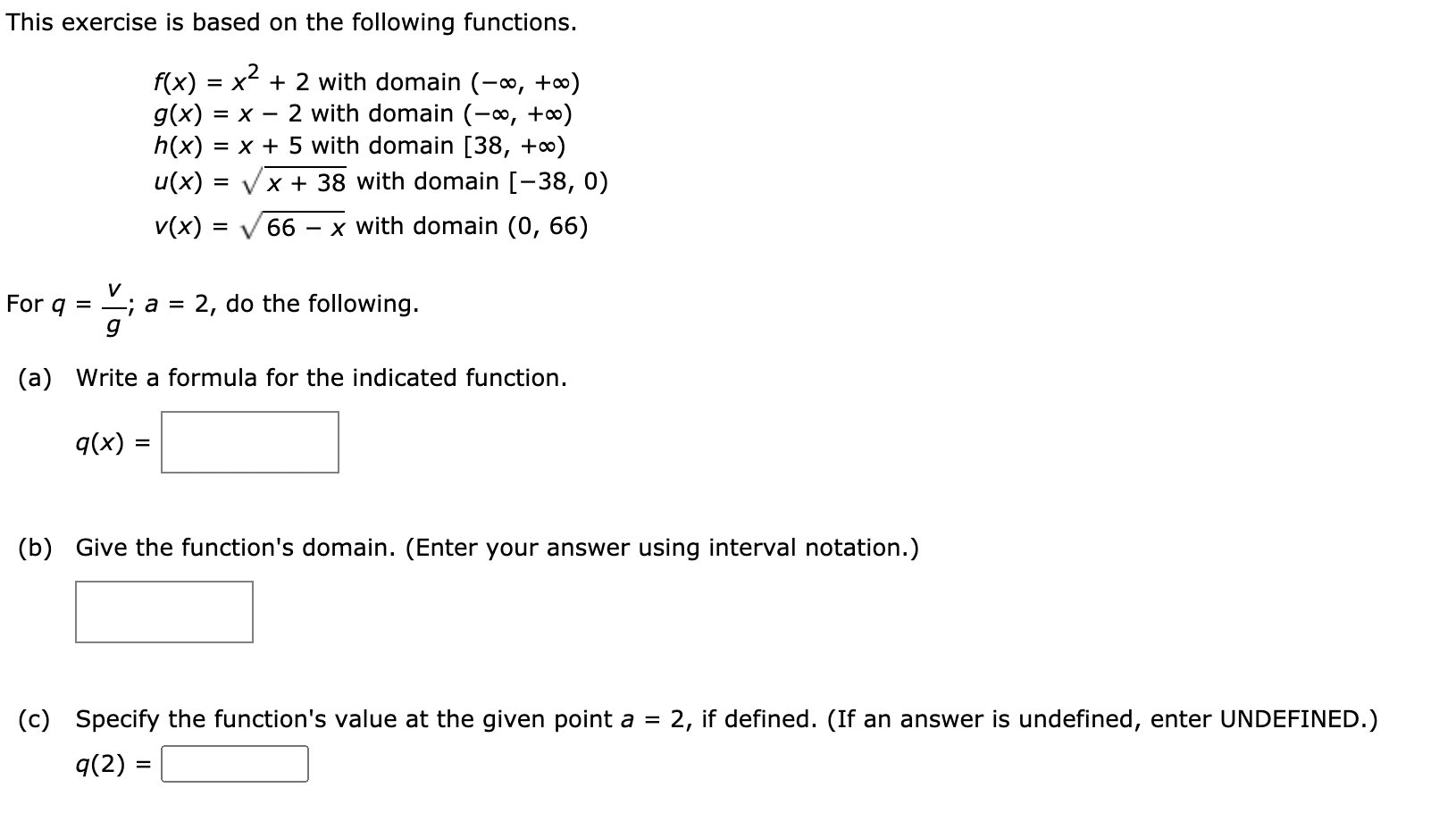 This exercise is based on the following functions.

$f(x) = x^2 + 2$ with domain $(-\infty, +\infty)$
$g(x) = x - 2$ with domain $(-\infty, +\infty)$
$h(x) = x + 5$ with domain $[38, +\infty)$
$u(x) = \sqrt{x + 38}$ with domain $[-38, 0)$
$v(x) = \sqrt{66 - x}$ with domain $(0, 66)$

For $q = \frac{v}{g}$; $a = 2$, do the following.

(a) Write a formula for the indicated function.

$q(x) =$

(b) Give the function's domain. (Enter your answer using interval notation.)

(c) Specify the function's value at the given point $a = 2$, if defined. (If an answer is undefined, enter UNDEFINED.)

$q(2) =$